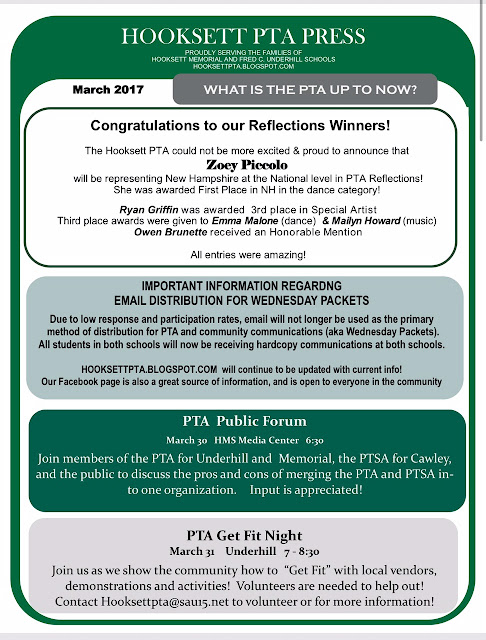 HOOKSETT PTA PRESS

PROUDLY SERVING THE FAMILIES OF
HOOKSETT MEMORIAL AND FRED C. UNDERHILL SCHOOLS
HOOKSETTPTA.BLOGSPOT.COM

March 2017

WHAT IS THE PTA UP TO NOW?

Congratulations to our Reflections Winners!

The Hooksett PTA could not be more excited & proud to announce that
Zoey Piccolo
will be representing New Hampshire at the National level in PTA Reflections!
She was awarded First Place in NH in the dance category!

Ryan Griffin was awarded 3rd place in Special Artist
Third place awards were given to Emma Malone (dance) & Mailyn Howard (music)
Owen Brunette received an Honorable Mention

All entries were amazing!

IMPORTANT INFORMATION REGARDNG
EMAIL DISTRIBUTION FOR WEDNESDAY PACKETS

Due to low response and participation rates, email will not longer be used as the primary method of distribution for PTA and community communications (aka Wednesday Packets). All students in both schools will now be receiving hardcopy communications at both schools.

HOOKSETTPTA.BLOGSPOT.COM will continue to be updated with current info!
Our Facebook page is also a great source of information, and is open to everyone in the community

PTA Public Forum

March 30 HMS Media Center 6:30

Join members of the PTA for Underhill and Memorial, the PTSA for Cawley, and the public to discuss the pros and cons of merging the PTA and PTSA into one organization. Input is appreciated!

PTA Get Fit Night

March 31 Underhill 7 - 8:30

Join us as we show the community how to "Get Fit" with local vendors, demonstrations and activities! Volunteers are needed to help out! Contact Hooksettpta@sau15.net to volunteer or for more information!